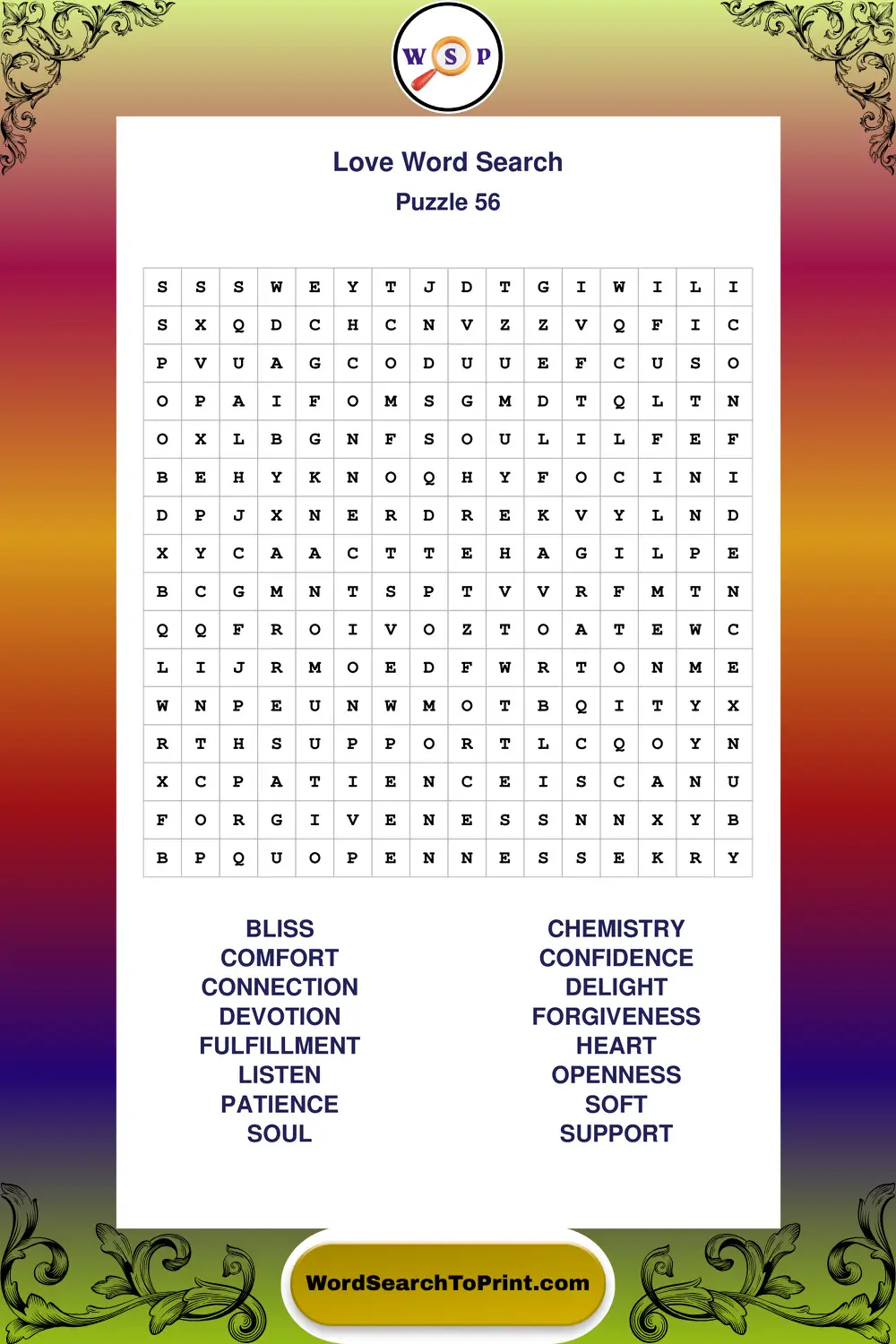 W S P

Love Word Search
Puzzle 56

| S | S | S | W | E | Y | T | J | D | T | G | I | W | I | L | I |
|---|---|---|---|---|---|---|---|---|---|---|---|---|---|---|---|
| S | X | Q | D | C | H | C | N | V | Z | Z | V | Q | F | I | C |
| P | V | U | A | G | C | O | D | U | U | E | F | C | U | S | O |
| O | P | A | I | F | O | M | S | G | M | D | T | Q | L | T | N |
| O | X | L | B | G | N | F | S | O | U | L | I | L | F | E | F |
| B | E | H | Y | K | N | O | Q | H | Y | F | O | C | I | N | I |
| D | P | J | X | N | E | R | D | R | E | K | V | Y | L | N | D |
| X | Y | C | A | A | C | T | T | E | H | A | G | I | L | P | E |
| B | C | G | M | N | T | S | P | T | V | V | R | F | M | T | N |
| Q | Q | F | R | O | I | V | O | Z | T | O | A | T | E | W | C |
| L | I | J | R | M | O | E | D | F | W | R | T | O | N | M | E |
| W | N | P | E | U | N | W | M | O | T | B | Q | I | T | Y | X |
| R | T | H | S | U | P | P | O | R | T | L | C | Q | O | Y | N |
| X | C | P | A | T | I | E | N | C | E | I | S | C | A | N | U |
| F | O | R | G | I | V | E | N | E | S | S | N | N | X | Y | B |
| B | P | Q | U | O | P | E | N | N | E | S | S | E | K | R | Y |

BLISS
COMFORT
CONNECTION
DEVOTION
FULFILLMENT
LISTEN
PATIENCE
SOUL

CHEMISTRY
CONFIDENCE
DELIGHT
FORGIVENESS
HEART
OPENNESS
SOFT
SUPPORT

WordSearchToPrint.com